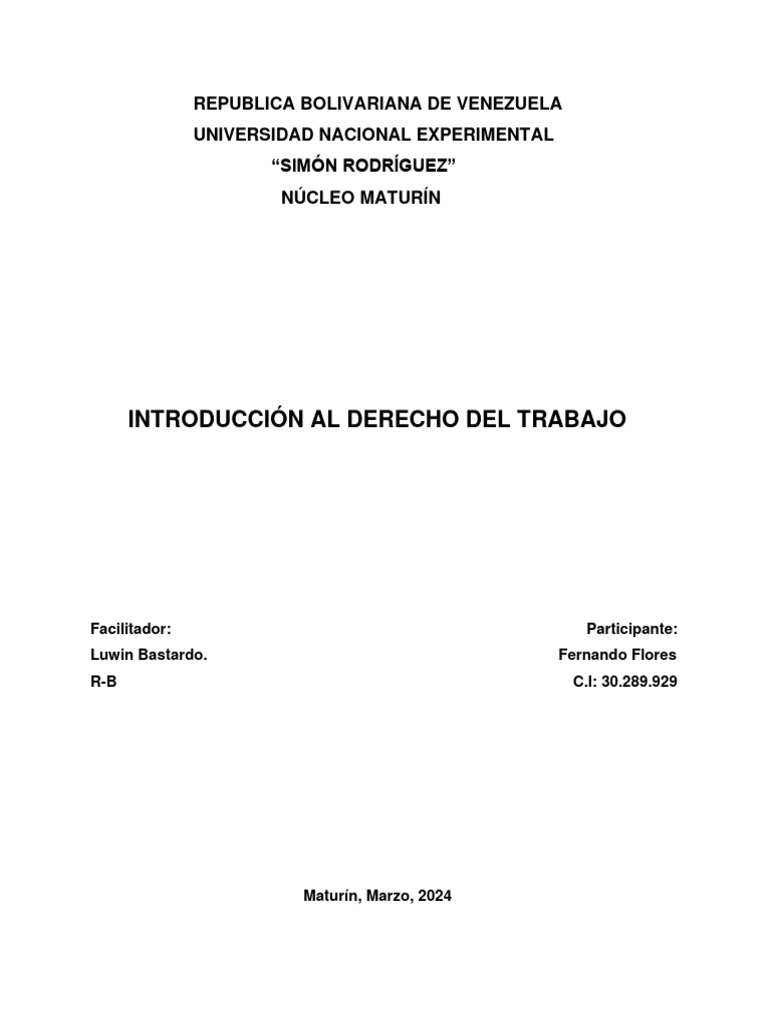 REPUBLICA BOLIVARIANA DE VENEZUELA
UNIVERSIDAD NACIONAL EXPERIMENTAL
“SIMÓN RODRÍGUEZ”
NÚCLEO MATURÍN

INTRODUCCIÓN AL DERECHO DEL TRABAJO

Facilitador:
Luwin Bastardo.
R-B

Participante:
Fernando Flores
C.I: 30.289.929

Maturín, Marzo, 2024